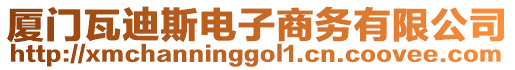 厦门瓦迪斯电子商务有限公司
http://xmchanninggol1.cn.coovee.com